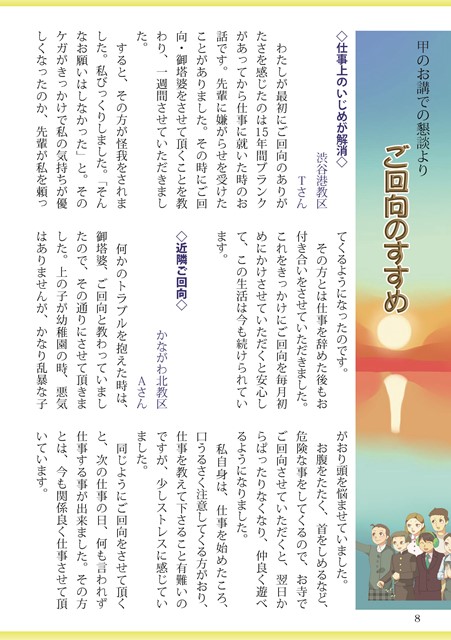 甲のお講での懇談より

ご回向のすすめ

◇仕事上のいじめが解消◇

渋谷港教区
Tさん

わたしが最初にご回向のありがたさを感じたのは15年間ブランクがあってから仕事に就いた時のお話です。先輩に嫌がらせを受けたことがありました。その時にご回向・御塔婆をさせて頂くことを教わり、一週間させていただきました。

すると、その方が怪我をされました。私びっくりしました。「そんなお願いはしなかった」と。そのケガがきっかけで私の気持ちが優しくなったのか、先輩が私を頼ってくるようになったのです。

その方とは仕事を辞めた後もお付き合いをさせていただきました。これをきっかけにご回向を毎月初めにかけさせていただくと安心して、この生活は今も続けられています。

◇近隣ご回向◇

かながわ北教区
Aさん

何かのトラブルを抱えた時は、御塔婆、ご回向と教わっていましたので、その通りにさせて頂きました。上の子が幼稚園の時、悪気はありませんが、かなり乱暴な子がおり頭を悩ませていました。

お腹をたたく、首をしめるなど、危険な事をしてくるので、お寺でご回向させていただくと、翌日からぱったりなくなり、仲良く遊べるようになりました。

私自身は、仕事を始めたころ、口うるさく注意してくる方がおり、仕事を教えて下さること有難いのですが、少しストレスに感じていました。

同じようにご回向をさせて頂くと、次の仕事の日、何も言われず仕事する事が出来ました。その方とは、今も関係良く仕事させて頂いています。

8